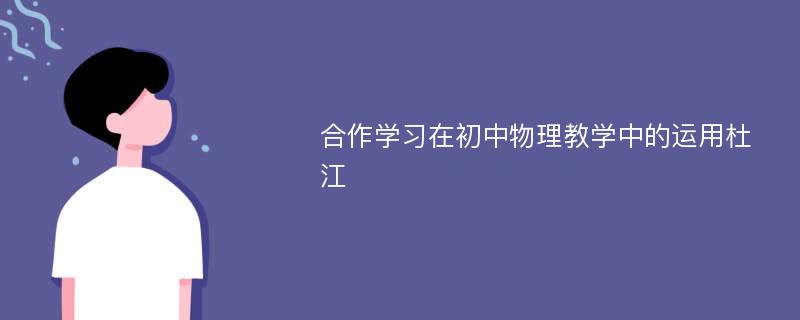 合作学习在初中物理教学中的运用杜江